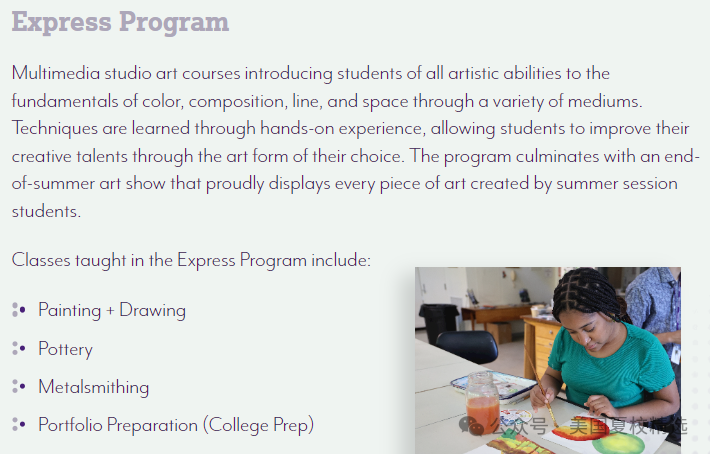 Express Program

Multimedia studio art courses introducing students of all artistic abilities to the fundamentals of color, composition, line, and space through a variety of mediums. Techniques are learned through hands-on experience, allowing students to improve their creative talents through the art form of their choice. The program culminates with an end-of-summer art show that proudly displays every piece of art created by summer session students.

Classes taught in the Express Program include:

Painting + Drawing

Pottery

Metalsmithing

Portfolio Preparation (College Prep)

公众号 · 美国夏校精选